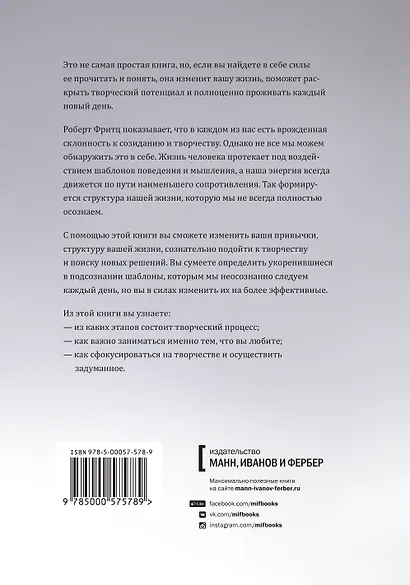 Это не самая простая книга, но, если вы найдете в себе силы ее прочитать и понять, она изменит вашу жизнь, поможет раскрыть творческий потенциал и полноценно проживать каждый новый день.

Роберт Фритц показывает, что в каждом из нас есть врожденная склонность к созиданию и творчеству. Однако не все мы можем обнаружить это в себе. Жизнь человека протекает под воздействием шаблонов поведения и мышления, а наша энергия всегда движется по пути наименьшего сопротивления. Так формируется структура нашей жизни, которую мы не всегда полностью осознаем.

С помощью этой книги вы сможете изменить ваши привычки, структуру вашей жизни, сознательно подойти к творчеству и поиску новых решений. Вы сумеете определить укоренившиеся в подсознании шаблоны, которым мы неосознанно следуем каждый день, но вы в силах изменить их на более эффективные.

Из этой книги вы узнаете:
— из каких этапов состоит творческий процесс;
— как важно заниматься именно тем, что вы любите;
— как сфокусироваться на творчестве и осуществить задуманное.

ISBN 978-5-00057-578-9

9 785000 575789 >

издательство
МАНН, ИВАНОВ И ФЕРБЕР

Максимально полезные книги на сайте mann-ivanov-ferber.ru

facebook.com/mifbooks
vk.com/mifbooks
instagram.com/mifbooks